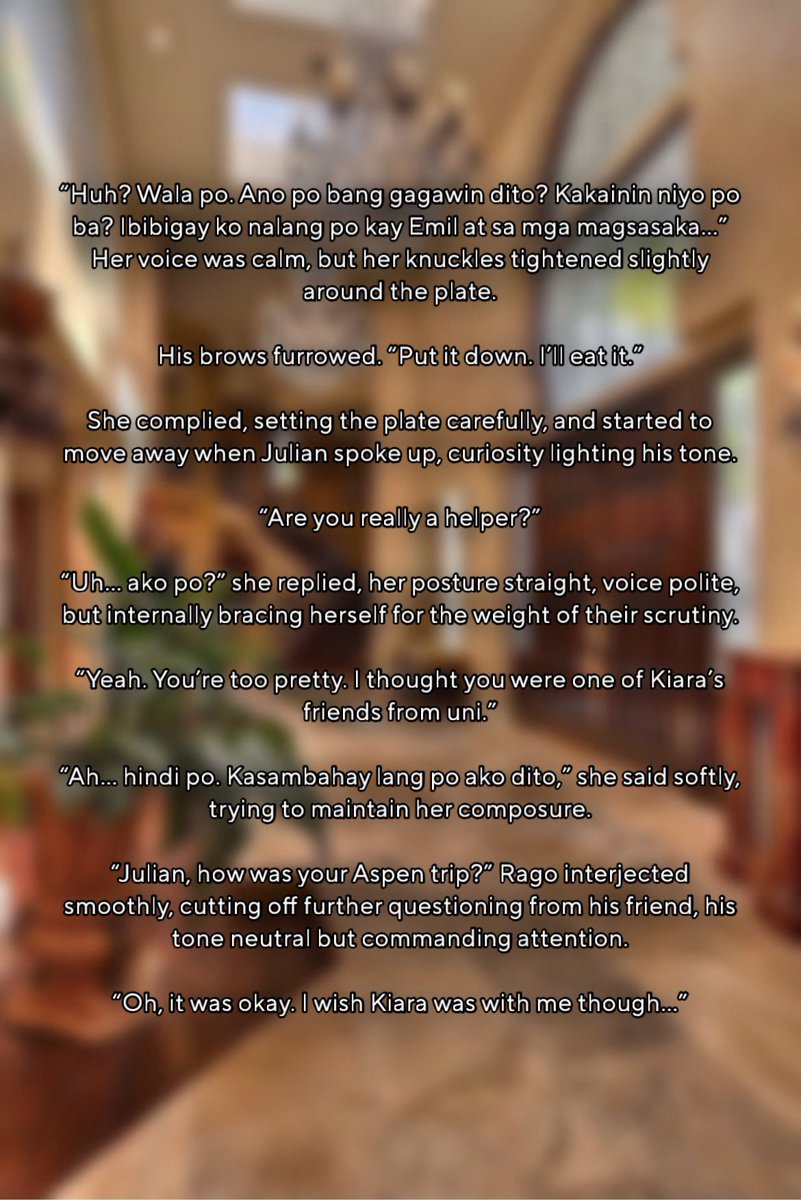 "Huh? Wala po. Ano po bang gagawin dito? Kakainin niyo po ba? Ibibigay ko nalang po kay Emil at sa mga magsasaka..." Her voice was calm, but her knuckles tightened slightly around the plate.

His brows furrowed. "Put it down. I'll eat it."

She complied, setting the plate carefully, and started to move away when Julian spoke up, curiosity lighting his tone.

"Are you really a helper?"

"Uh... ako po?" she replied, her posture straight, voice polite, but internally bracing herself for the weight of their scrutiny.

"Yeah. You're too pretty. I thought you were one of Kiara's friends from uni."

"Ah... hindi po. Kasambahay lang po ako dito," she said softly, trying to maintain her composure.

"Julian, how was your Aspen trip?" Rago interjected smoothly, cutting off further questioning from his friend, his tone neutral but commanding attention.

"Oh, it was okay. I wish Kiara was with me though..."